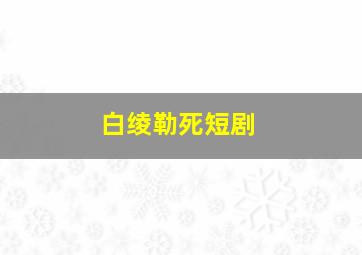 白绫勒死短剧